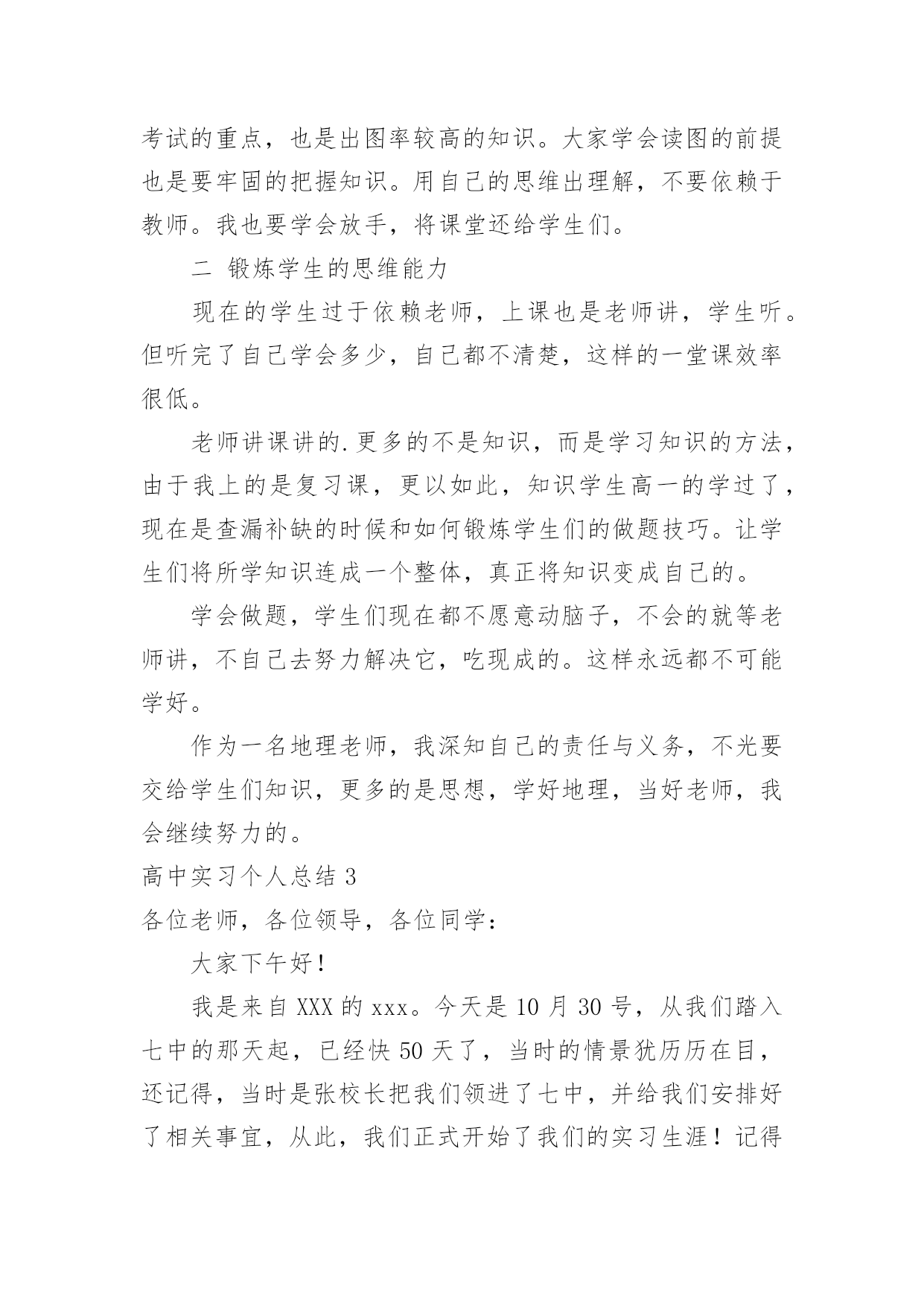 考试的重点，也是出图率较高的知识。大家学会读图的前提也是要牢固的把握知识。用自己的思维出理解，不要依赖于教师。我也要学会放手，将课堂还给学生们。

二 锻炼学生的思维能力

现在的学生过于依赖老师，上课也是老师讲，学生听。但听完了自己学会多少，自己都不清楚，这样的一堂课效率很低。

老师讲课讲的.更多的不是知识，而是学习知识的方法，由于我上的是复习课，更以如此，知识学生高一的学过了，现在是查漏补缺的时候和如何锻炼学生们的做题技巧。让学生们将所学知识连成一个整体，真正将知识变成自己的。

学会做题，学生们现在都不愿意动脑子，不会的就等老师讲，不自己去努力解决它，吃现成的。这样永远都不可能学好。

作为一名地理老师，我深知自己的责任与义务，不光要交给学生们知识，更多的是思想，学好地理，当好老师，我会继续努力的。

高中实习个人总结 3

各位老师，各位领导，各位同学：

大家下午好！

我是来自 XXX 的 xxx。今天是 10 月 30 号，从我们踏入七中的那天起，已经快 50 天了，当时的情景犹历历在目，还记得，当时是张校长把我们领进了七中，并给我们安排好了相关事宜，从此，我们正式开始了我们的实习生涯！记得